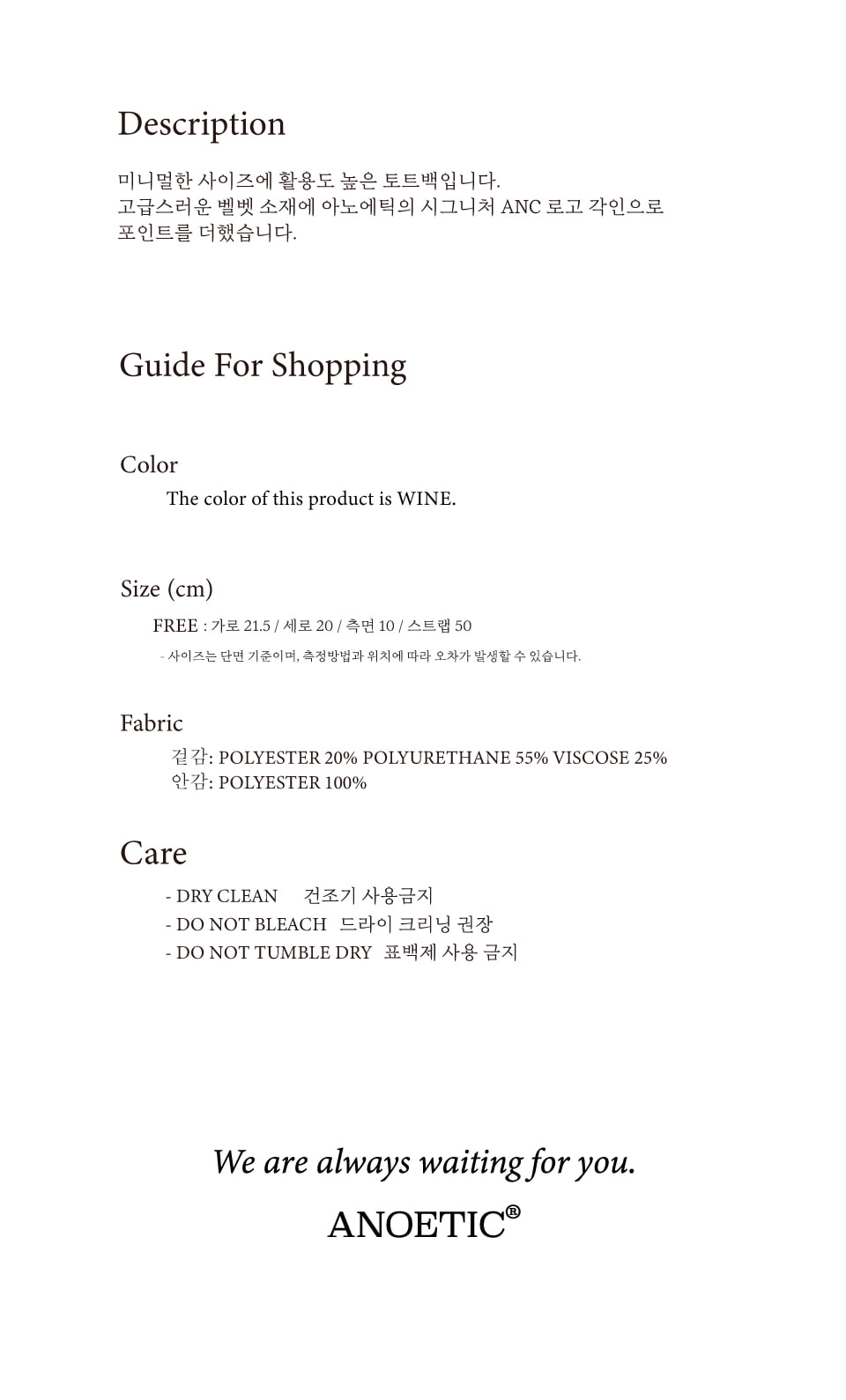 Description

미니멀한 사이즈에 활용도 높은 토트백입니다.
고급스러운 벨벳 소재에 아노에틱의 시그니처 ANC 로고 각인으로 포인트를 더했습니다.

Guide For Shopping

Color

The color of this product is WINE.

Size (cm)

FREE : 가로 21.5 / 세로 20 / 측면 10 / 스트랩 50

- 사이즈는 단면 기준이며, 측정방법과 위치에 따라 오차가 발생할 수 있습니다.

Fabric

겉감: POLYESTER 20% POLYURETHANE 55% VISCOSE 25%
안감: POLYESTER 100%

Care

- DRY CLEAN 건조기 사용금지
- DO NOT BLEACH 드라이 크리닝 권장
- DO NOT TUMBLE DRY 표백제 사용 금지

We are always waiting for you.

ANOETIC®